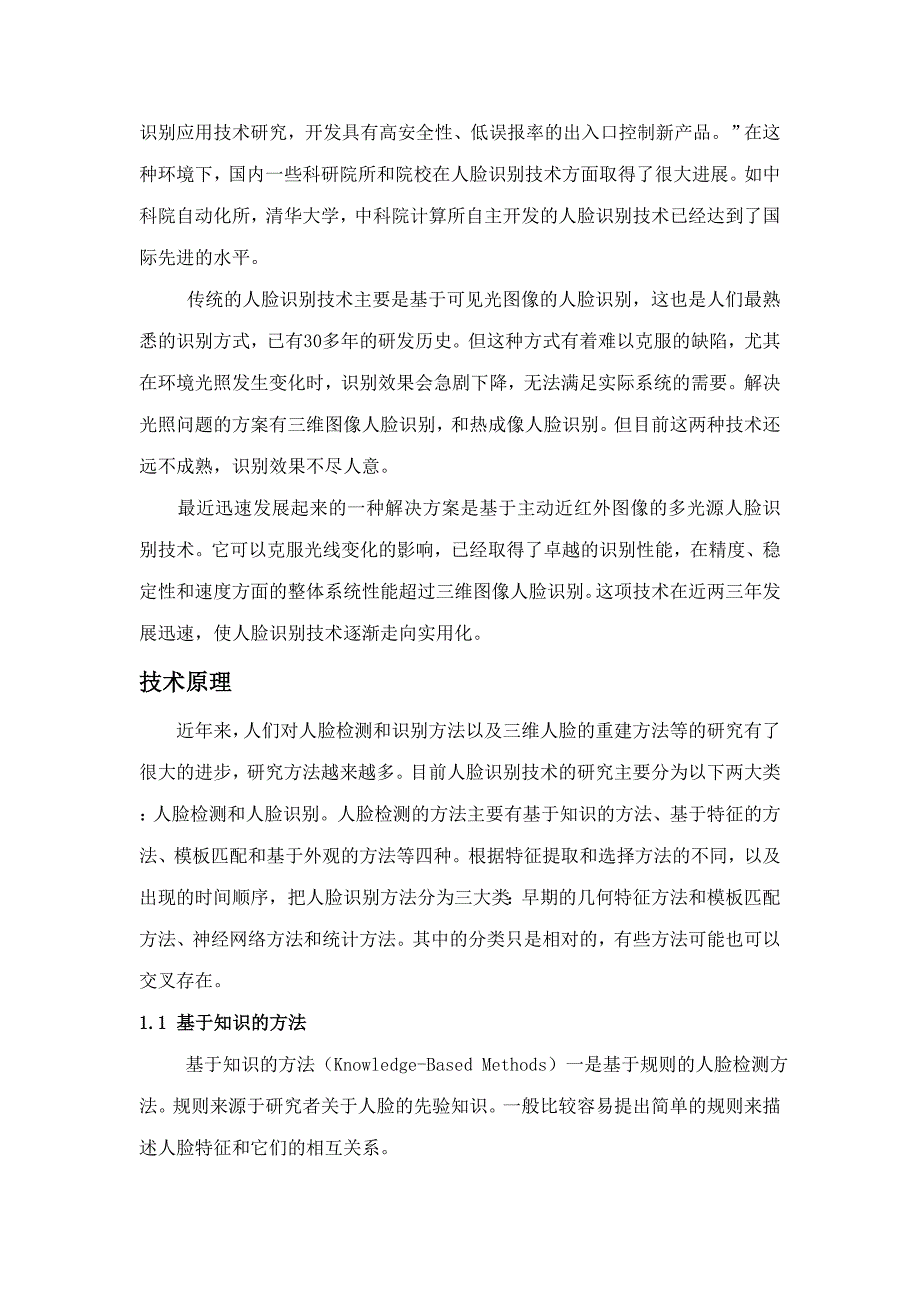 识别应用技术研究，开发具有高安全性、低误报率的出入口控制新产品。”在这种环境下，国内一些科研院所和院校在人脸识别技术方面取得了很大进展。如中科院自动化所，清华大学，中科院计算所自主开发的人脸识别技术已经达到了国际先进的水平。

传统的人脸识别技术主要是基于可见光图像的人脸识别，这也是人们最熟悉的识别方式，已有30多年的研发历史。但这种方式有着难以克服的缺陷，尤其在环境光照发生变化时，识别效果会急剧下降，无法满足实际系统的需要。解决光照问题的方案有三维图像人脸识别，和热成像人脸识别。但目前这两种技术还远不成熟，识别效果不尽人意。

最近迅速发展起来的一种解决方案是基于主动近红外图像的多光源人脸识别技术。它可以克服光线变化的影响，已经取得了卓越的识别性能，在精度、稳定性和速度方面的整体系统性能超过三维图像人脸识别。这项技术在近两三年发展迅速，使人脸识别技术逐渐走向实用化。

技术原理

近年来，人们对人脸检测和识别方法以及三维人脸的重建方法等的研究有了很大的进步，研究方法越来越多。目前人脸识别技术的研究主要分为以下两大类：人脸检测和人脸识别。人脸检测的方法主要有基于知识的方法、基于特征的方法、模板匹配和基于外观的方法等四种。根据特征提取和选择方法的不同，以及出现的时间顺序，把人脸识别方法分为三大类：早期的几何特征方法和模板匹配方法、神经网络方法和统计方法。其中的分类只是相对的，有些方法可能也可以交叉存在。

1.1 基于知识的方法

基于知识的方法（Knowledge-Based Methods）一是基于规则的人脸检测方法。规则来源于研究者关于人脸的先验知识。一般比较容易提出简单的规则来描述人脸特征和它们的相互关系。